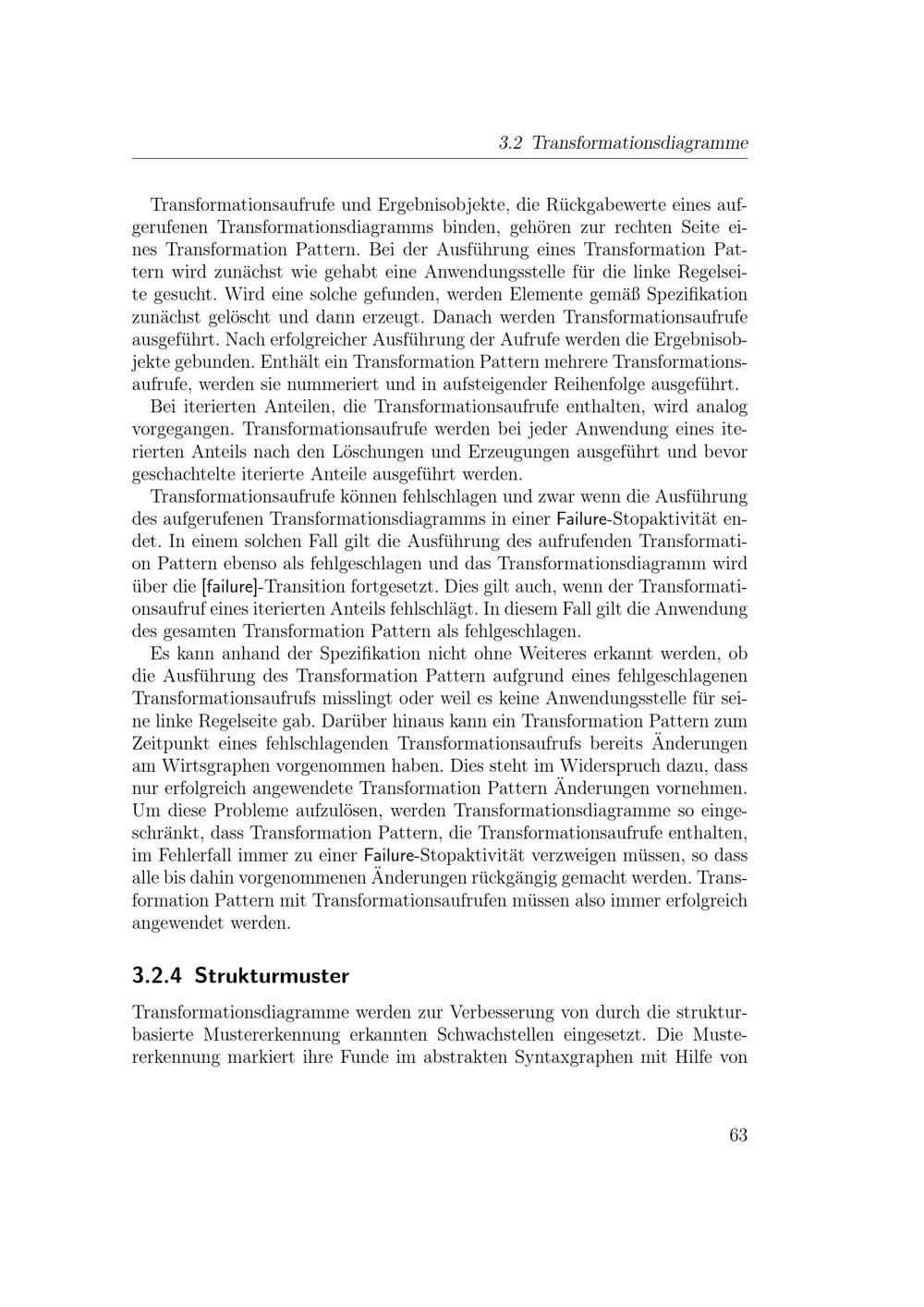 3.2 Transformationsdiagramme

Transformationsaufrufe und Ergebnisobjekte, die Rückgabewerte eines aufgerufenen Transformationsdiagramms binden, gehören zur rechten Seite eines Transformation Pattern. Bei der Ausführung eines Transformation Pattern wird zunächst wie gehabt eine Anwendungsstelle für die linke Regelseite gesucht. Wird eine solche gefunden, werden Elemente gemäß Spezifikation zunächst gelöscht und dann erzeugt. Danach werden Transformationsaufrufe ausgeführt. Nach erfolgreicher Ausführung der Aufrufe werden die Ergebnisobjekte gebunden. Enthält ein Transformation Pattern mehrere Transformationsaufrufe, werden sie nummeriert und in aufsteigender Reihenfolge ausgeführt.

Bei iterierten Anteilen, die Transformationsaufrufe enthalten, wird analog vorgegangen. Transformationsaufrufe werden bei jeder Anwendung eines iterierten Anteils nach den Löschungen und Erzeugungen ausgeführt und bevor geschachtelte iterierte Anteile ausgeführt werden.

Transformationsaufrufe können fehlschlagen und zwar wenn die Ausführung des aufgerufenen Transformationsdiagramms in einer Failure-Stopaktivität endet. In einem solchen Fall gilt die Ausführung des aufrufenden Transformation Pattern ebenso als fehlgeschlagen und das Transformationsdiagramm wird über die [failure]-Transition fortgesetzt. Dies gilt auch, wenn der Transformationsaufruf eines iterierten Anteils fehlschlägt. In diesem Fall gilt die Anwendung des gesamten Transformation Pattern als fehlgeschlagen.

Es kann anhand der Spezifikation nicht ohne Weiteres erkannt werden, ob die Ausführung des Transformation Pattern aufgrund eines fehlgeschlagenen Transformationsaufrufs misslingt oder weil es keine Anwendungsstelle für seine linke Regelseite gab. Darüber hinaus kann ein Transformation Pattern zum Zeitpunkt eines fehlschlagenden Transformationsaufrufs bereits Änderungen am Wirtsgraphen vorgenommen haben. Dies steht im Widerspruch dazu, dass nur erfolgreich angewendete Transformation Pattern Änderungen vornehmen. Um diese Probleme aufzulösen, werden Transformationsdiagramme so eingeschränkt, dass Transformation Pattern, die Transformationsaufrufe enthalten, im Fehlerfall immer zu einer Failure-Stopaktivität verzweigen müssen, so dass alle bis dahin vorgenommenen Änderungen rückgängig gemacht werden. Transformation Pattern mit Transformationsaufrufen müssen also immer erfolgreich angewendet werden.

3.2.4 Strukturmuster

Transformationsdiagramme werden zur Verbesserung von durch die strukturbasierte Mustererkennung erkannten Schwachstellen eingesetzt. Die Mustererkennung markiert ihre Funde im abstrakten Syntaxgraphen mit Hilfe von

63